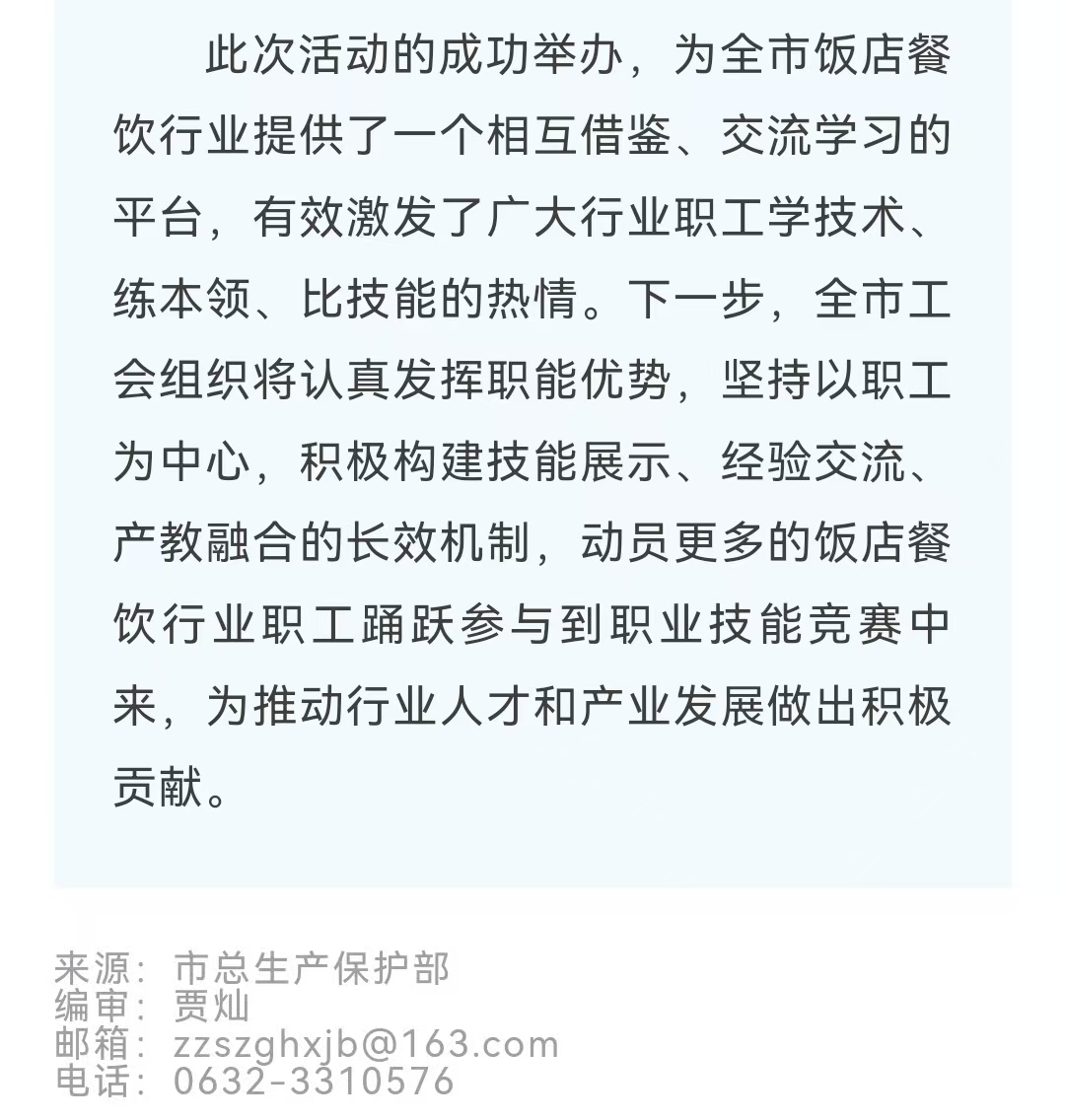 此次活动的成功举办，为全市饭店餐饮行业提供了一个相互借鉴、交流学习的平台，有效激发了广大行业职工学技术、练本领、比技能的热情。下一步，全市工会组织将认真发挥职能优势，坚持以职工为中心，积极构建技能展示、经验交流、产教融合的长效机制，动员更多的饭店餐饮行业职工踊跃参与到职业技能竞赛中来，为推动行业人才和产业发展做出积极贡献。

来源：市总生产保护部
编审：贾灿
邮箱：zzszghxjb@163.com
电话：0632-3310576